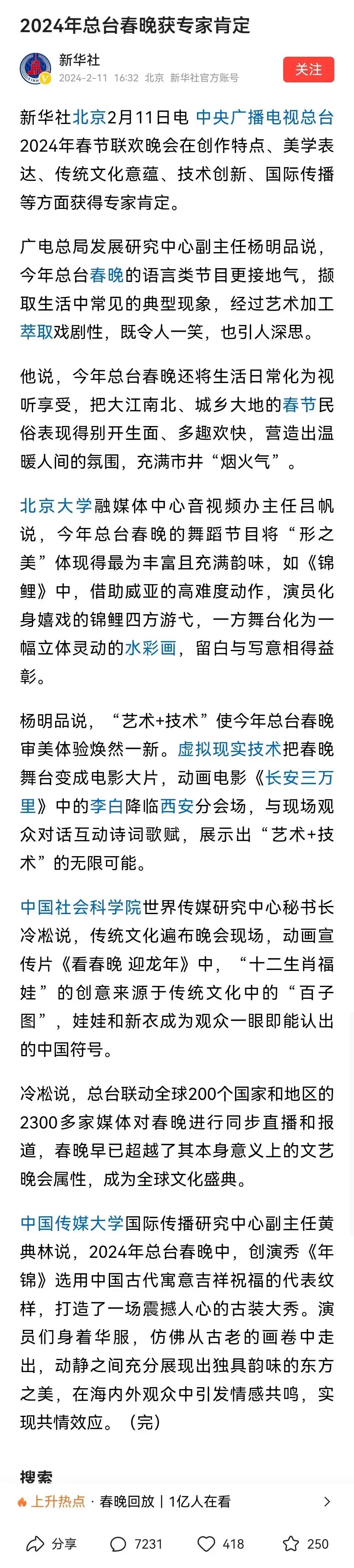 2024年总台春晚获专家肯定

新华社
2024-2-11 16:32 北京 新华社官方账号
关注

新华社北京2月11日电 中央广播电视总台2024年春节联欢晚会在创作特点、美学表达、传统文化意蕴、技术创新、国际传播等方面获得专家肯定。

广电总局发展研究中心副主任杨明品说，今年总台春晚的语言类节目更接地气，撷取生活中常见的典型现象，经过艺术加工萃取戏剧性，既令人一笑，也引人深思。

他说，今年总台春晚还将生活日常化为视听享受，把大江南北、城乡大地的春节民俗表现得别开生面、多趣欢快，营造出温暖人间的氛围，充满市井“烟火气”。

北京大学融媒体中心音视频办主任吕帆说，今年总台春晚的舞蹈节目将“形之美”体现得最为丰富且充满韵味，如《锦鲤》中，借助威亚的高难度动作，演员化身嬉戏的锦鲤四方游弋，一方舞台化为一幅立体灵动的水彩画，留白与写意相得益彰。

杨明品说，“艺术+技术”使今年总台春晚审美体验焕然一新。虚拟现实技术把春晚舞台变成电影大片，动画电影《长安三万里》中的李白降临西安分会场，与现场观众对话互动诗词歌赋，展示出“艺术+技术”的无限可能。

中国社会科学院世界传媒研究中心秘书长冷凇说，传统文化遍布晚会现场，动画宣传片《看春晚 迎龙年》中，“十二生肖福娃”的创意来源于传统文化中的“百子图”，娃娃和新衣成为观众一眼即能认出的中国符号。

冷凇说，总台联动全球200个国家和地区的2300多家媒体对春晚进行同步直播和报道，春晚早已超越了其本身意义上的文艺晚会属性，成为全球文化盛典。

中国传媒大学国际传播研究中心副主任黄典林说，2024年总台春晚中，创演秀《年锦》选用中国古代寓意吉祥祝福的代表纹样，打造了一场震撼人心的古装大秀。演员们身着华服，仿佛从古老的画卷中走出，动静之间充分展现出独具韵味的东方之美，在海内外观众中引发情感共鸣，实现共情效应。（完）

搜索
上升热点 · 春晚回放 | 1亿人在看

分享 7231 418 250